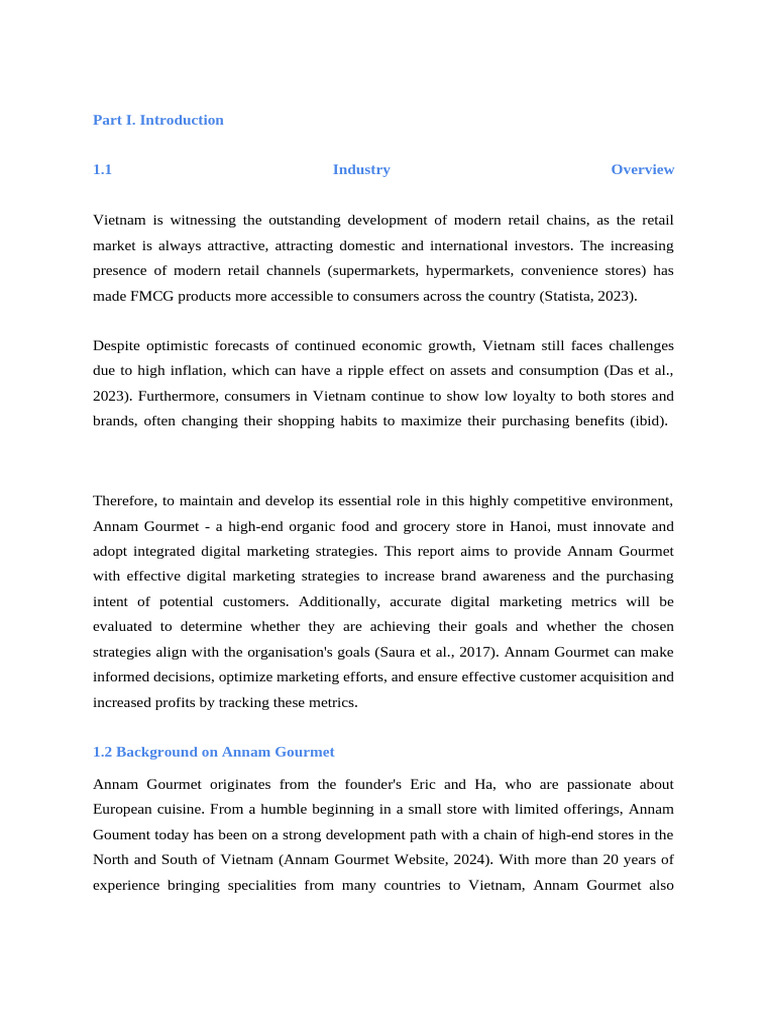 Part I. Introduction

1.1 Industry Overview

Vietnam is witnessing the outstanding development of modern retail chains, as the retail market is always attractive, attracting domestic and international investors. The increasing presence of modern retail channels (supermarkets, hypermarkets, convenience stores) has made FMCG products more accessible to consumers across the country (Statista, 2023).

Despite optimistic forecasts of continued economic growth, Vietnam still faces challenges due to high inflation, which can have a ripple effect on assets and consumption (Das et al., 2023). Furthermore, consumers in Vietnam continue to show low loyalty to both stores and brands, often changing their shopping habits to maximize their purchasing benefits (ibid).

Therefore, to maintain and develop its essential role in this highly competitive environment, Annam Gourmet - a high-end organic food and grocery store in Hanoi, must innovate and adopt integrated digital marketing strategies. This report aims to provide Annam Gourmet with effective digital marketing strategies to increase brand awareness and the purchasing intent of potential customers. Additionally, accurate digital marketing metrics will be evaluated to determine whether they are achieving their goals and whether the chosen strategies align with the organisation's goals (Saura et al., 2017). Annam Gourmet can make informed decisions, optimize marketing efforts, and ensure effective customer acquisition and increased profits by tracking these metrics.

1.2 Background on Annam Gourmet

Annam Gourmet originates from the founder's Eric and Ha, who are passionate about European cuisine. From a humble beginning in a small store with limited offerings, Annam Goument today has been on a strong development path with a chain of high-end stores in the North and South of Vietnam (Annam Gourmet Website, 2024). With more than 20 years of experience bringing specialities from many countries to Vietnam, Annam Gourmet also